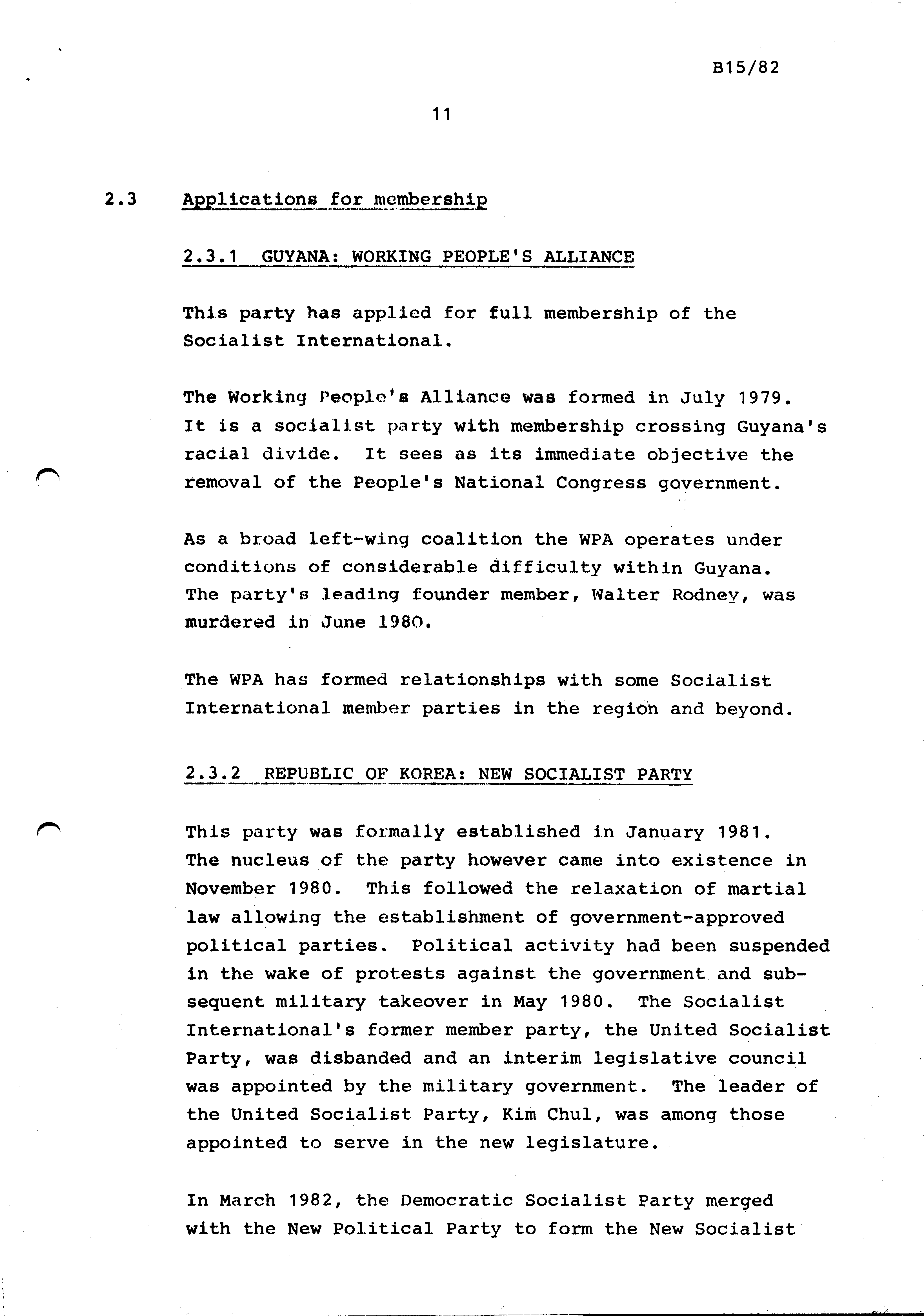 B15/82

11

2.3 Applications for membership

2.3.1 GUYANA: WORKING PEOPLE'S ALLIANCE

This party has applied for full membership of the Socialist International.

The Working People's Alliance was formed in July 1979. It is a socialist party with membership crossing Guyana's racial divide. It sees as its immediate objective the removal of the People's National Congress government.

As a broad left-wing coalition the WPA operates under conditions of considerable difficulty within Guyana. The party's leading founder member, Walter Rodney, was murdered in June 1980.

The WPA has formed relationships with some Socialist International member parties in the region and beyond.

2.3.2 REPUBLIC OF KOREA: NEW SOCIALIST PARTY

This party was formally established in January 1981. The nucleus of the party however came into existence in November 1980. This followed the relaxation of martial law allowing the establishment of government-approved political parties. Political activity had been suspended in the wake of protests against the government and subsequent military takeover in May 1980. The Socialist International's former member party, the United Socialist Party, was disbanded and an interim legislative council was appointed by the military government. The leader of the United Socialist Party, Kim Chul, was among those appointed to serve in the new legislature.

In March 1982, the Democratic Socialist Party merged with the New Political Party to form the New Socialist